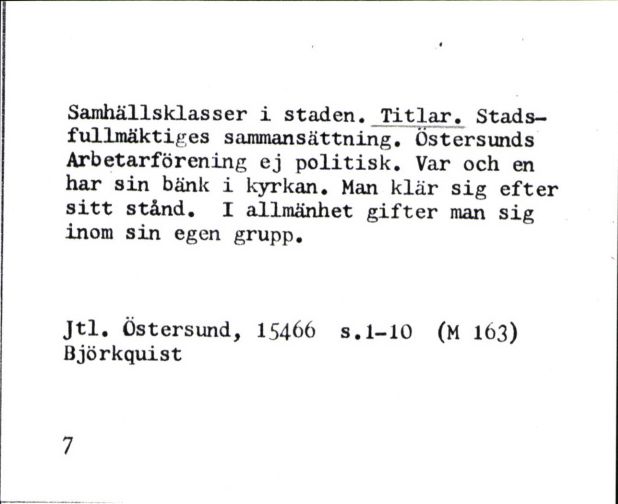 Samhällsklasser i staden. Titlar. Stadsfullmäktiges sammansättning. Östersunds Arbetarförening ej politisk. Var och en har sin bänk i kyrkan. Man klär sig efter sitt stånd. I allmänhet gifter man sig inom sin egen grupp.

Jtl. Östersund, 15466 s.1-10 (M 163)
Björkquist

7